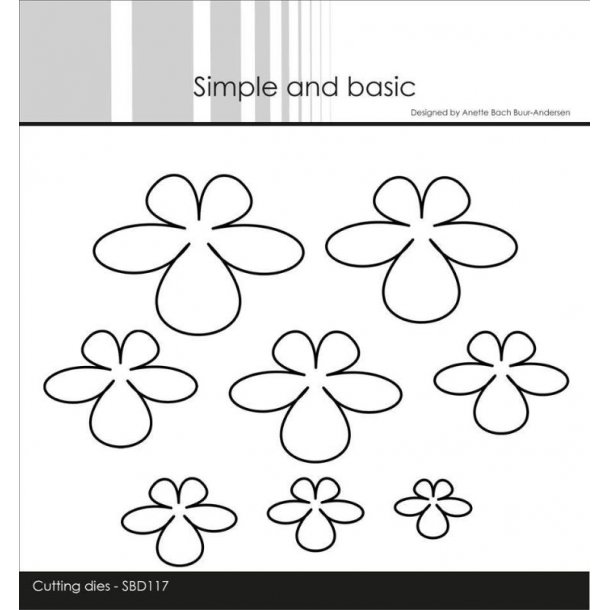 Simple and basic

Designed by Anette Bach Buur-Andersen

Cutting dies - SBD117